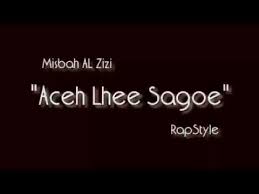 Misbah AL Zizi

"Aceh Lhee Sagoe"

RapStyle